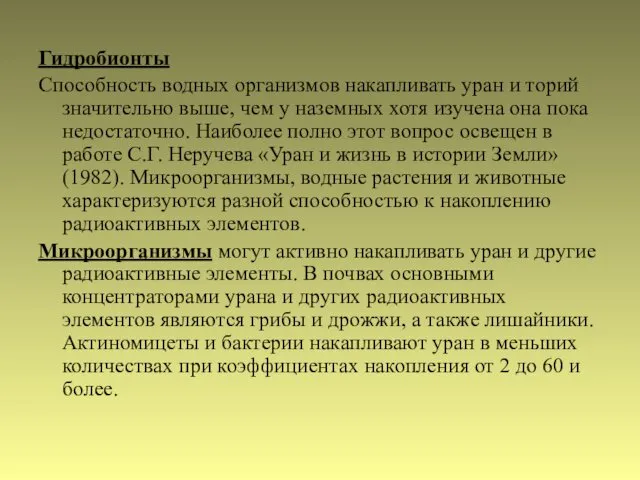 Гидробионты

Способность водных организмов накапливать уран и торий значительно выше, чем у наземных хотя изучена она пока недостаточно. Наиболее полно этот вопрос освещен в работе С.Г. Неручева «Уран и жизнь в истории Земли» (1982). Микроорганизмы, водные растения и животные характеризуются разной способностью к накоплению радиоактивных элементов.

Микроорганизмы могут активно накапливать уран и другие радиоактивные элементы. В почвах основными концентраторами урана и других радиоактивных элементов являются грибы и дрожжи, а также лишайники. Актиномицеты и бактерии накапливают уран в меньших количествах при коэффициентах накопления от 2 до 60 и более.